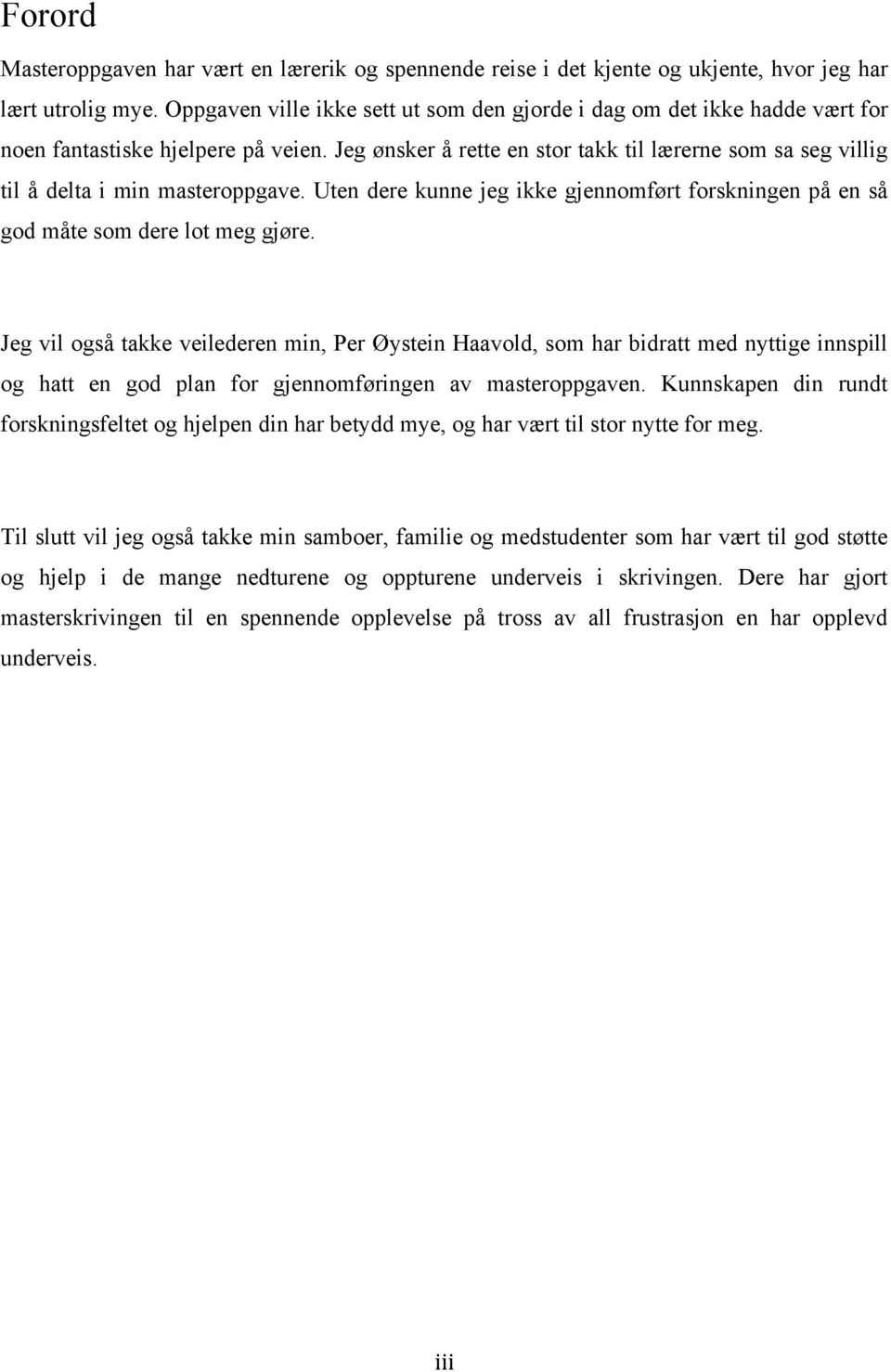 Forord

Masteroppgaven har vært en lærerik og spennende reise i det kjente og ukjente, hvor jeg har lært utrolig mye. Oppgaven ville ikke sett ut som den gjorde i dag om det ikke hadde vært for noen fantastiske hjelpere på veien. Jeg ønsker å rette en stor takk til lærerne som sa seg villig til å delta i min masteroppgave. Uten dere kunne jeg ikke gjennomført forskningen på en så god måte som dere lot meg gjøre.

Jeg vil også takke veilederen min, Per Øystein Haavold, som har bidratt med nyttige innspill og hatt en god plan for gjennomføringen av masteroppgaven. Kunnskapen din rundt forskningsfeltet og hjelpen din har betydd mye, og har vært til stor nytte for meg.

Til slutt vil jeg også takke min samboer, familie og medstudenter som har vært til god støtte og hjelp i de mange nedturene og oppturene underveis i skrivingen. Dere har gjort masterskrivingen til en spennende opplevelse på tross av all frustrasjon en har opplevd underveis.

iii